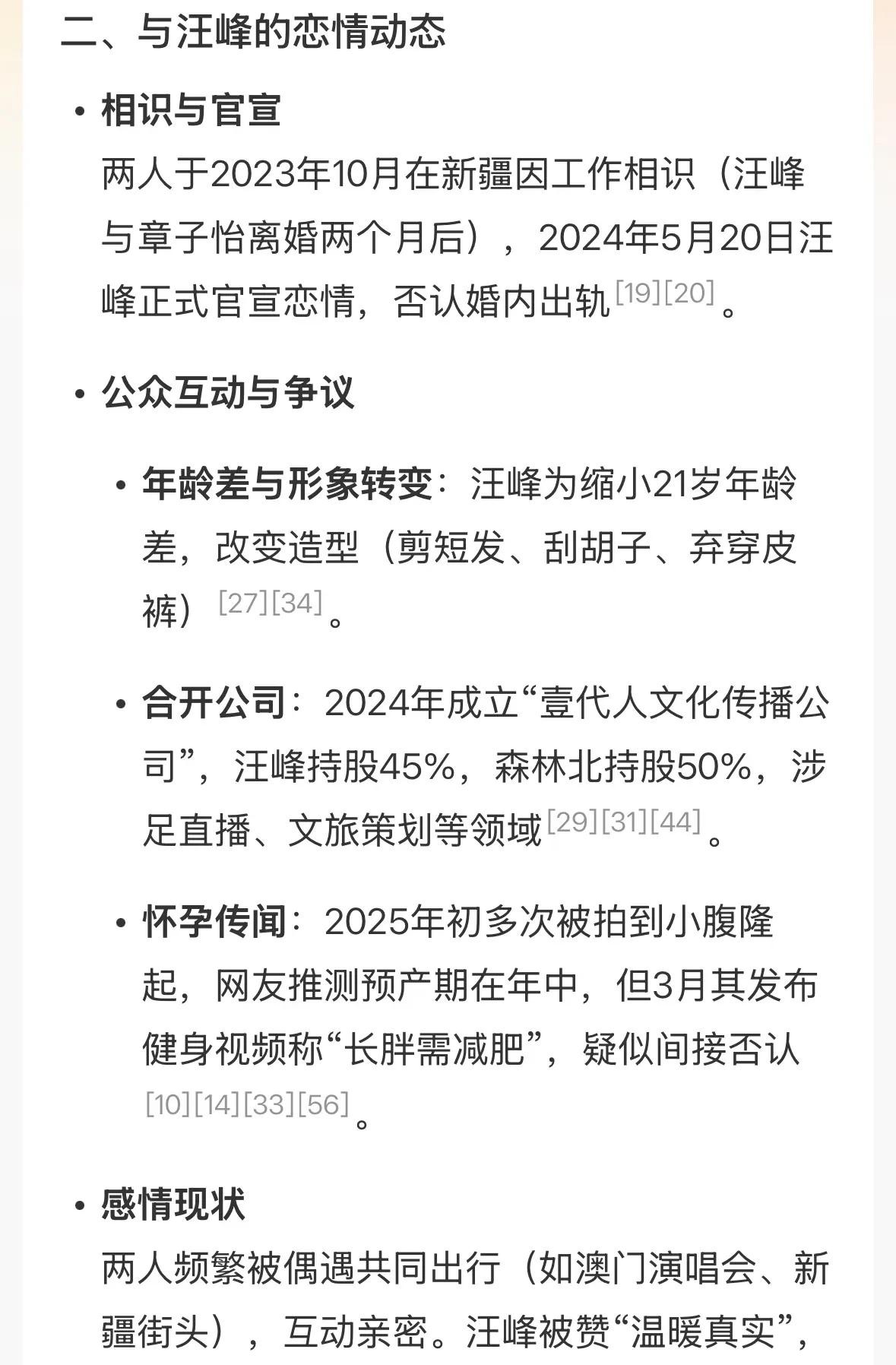 二、与汪峰的恋情动态

• 相识与官宣
两人于2023年10月在新疆因工作相识（汪峰与章子怡离婚两个月后），2024年5月20日汪峰正式官宣恋情，否认婚内出轨[19][20]。

• 公众互动与争议

• 年龄差与形象转变：汪峰为缩小21岁年龄差，改变造型（剪短发、刮胡子、弃穿皮裤）[27][34]。

• 合开公司：2024年成立“壹代人文化传播公司”，汪峰持股45%，森林北持股50%，涉足直播、文旅策划等领域[29][31][44]。

• 怀孕传闻：2025年初多次被拍到小腹隆起，网友推测预产期在年中，但3月其发布健身视频称“长胖需减肥”，疑似间接否认[10][14][33][56]。

• 感情现状
两人频繁被偶遇共同出行（如澳门演唱会、新疆街头），互动亲密。汪峰被赞“温暖真实”，